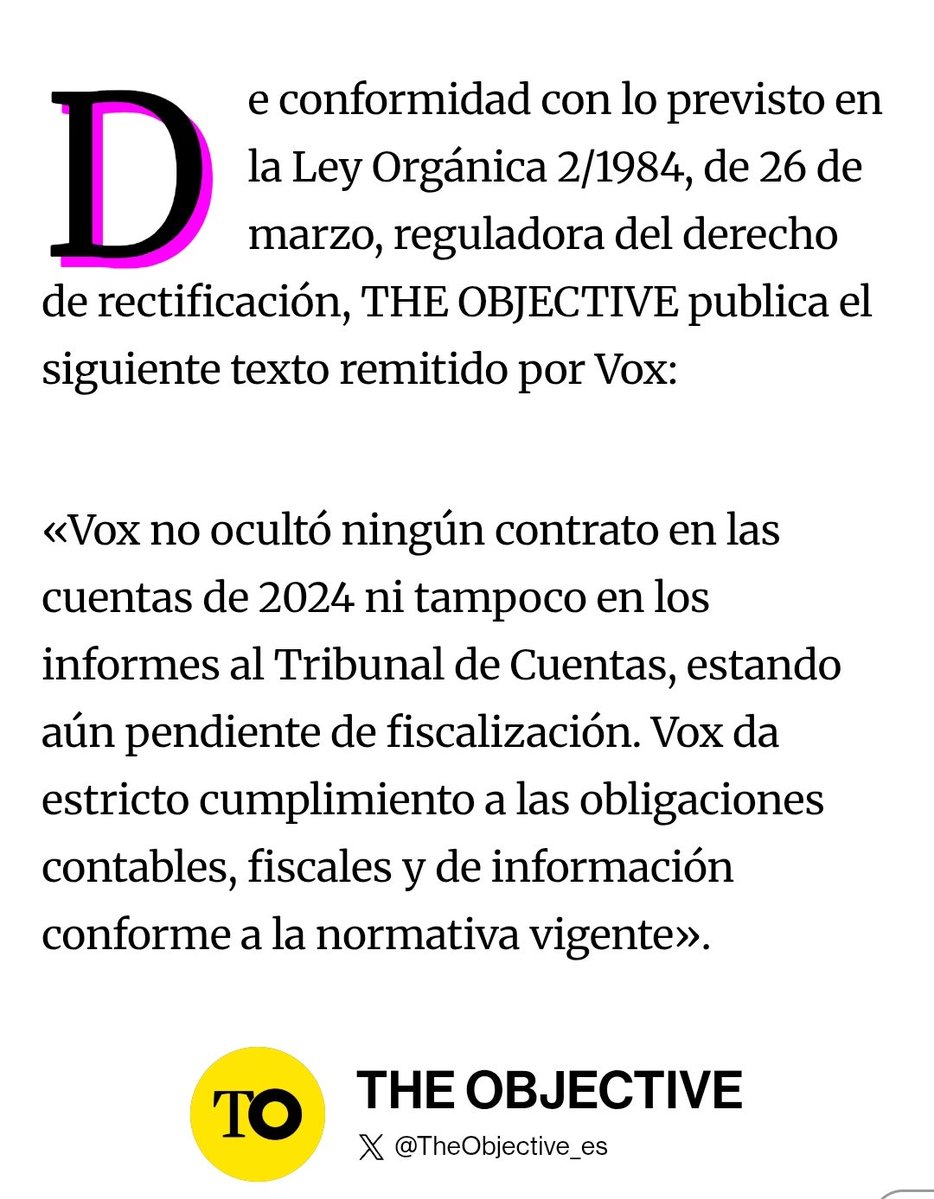 De conformidad con lo previsto en la Ley Orgánica 2/1984, de 26 de marzo, reguladora del derecho de rectificación, THE OBJECTIVE publica el siguiente texto remitido por Vox:

«Vox no ocultó ningún contrato en las cuentas de 2024 ni tampoco en los informes al Tribunal de Cuentas, estando aún pendiente de fiscalización. Vox da estricto cumplimiento a las obligaciones contables, fiscales y de información conforme a la normativa vigente».

TO

THE OBJECTIVE

@TheObjective_es